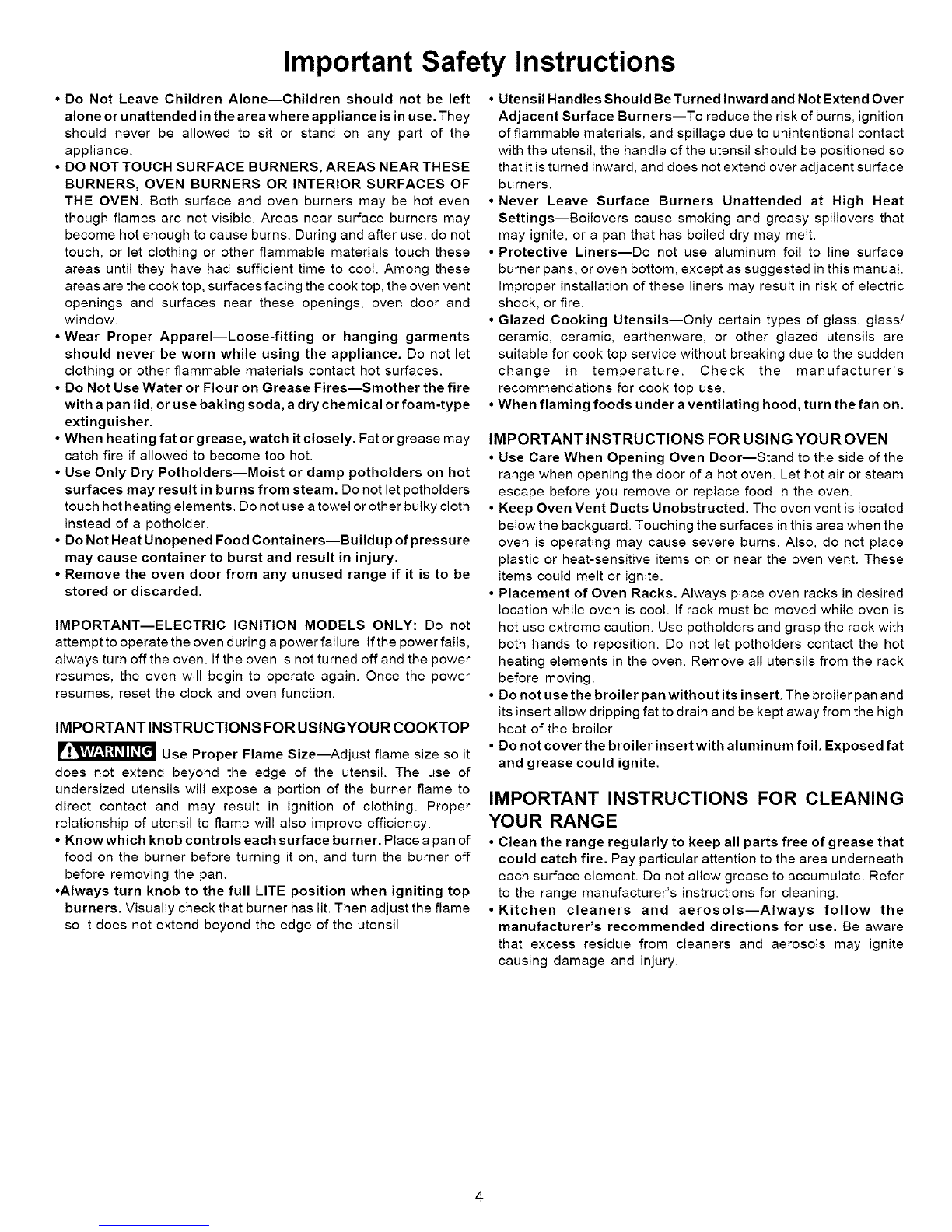 Important Safety Instructions

• Do Not Leave Children Alone—Children should not be left alone or unattended in the area where appliance is in use. They should never be allowed to sit or stand on any part of the appliance.
• DO NOT TOUCH SURFACE BURNERS, AREAS NEAR THESE BURNERS, OVEN BURNERS OR INTERIOR SURFACES OF THE OVEN. Both surface and oven burners may be hot even though flames are not visible. Areas near surface burners may become hot enough to cause burns. During and after use, do not touch, or let clothing or other flammable materials touch these areas until they have had sufficient time to cool. Among these areas are the cook top, surfaces facing the cook top, the oven vent openings and surfaces near these openings, oven door and window.
• Wear Proper Apparel—Loose-fitting or hanging garments should never be worn while using the appliance. Do not let clothing or other flammable materials contact hot surfaces.
• Do Not Use Water or Flour on Grease Fires—Smother the fire with a pan lid, or use baking soda, a dry chemical or foam-type extinguisher.
• When heating fat or grease, watch it closely. Fat or grease may catch fire if allowed to become too hot.
• Use Only Dry Potholders—Moist or damp potholders on hot surfaces may result in burns from steam. Do not let potholders touch hot heating elements. Do not use a towel or other bulky cloth instead of a potholder.
• Do Not Heat Unopened Food Containers—Buildup of pressure may cause container to burst and result in injury.
• Remove the oven door from any unused range if it is to be stored or discarded.

IMPORTANT—ELECTRIC IGNITION MODELS ONLY: Do not attempt to operate the oven during a power failure. If the power fails, always turn off the oven. If the oven is not turned off and the power resumes, the oven will begin to operate again. Once the power resumes, reset the clock and oven function.

IMPORTANT INSTRUCTIONS FOR USING YOUR COOKTOP

WARNING Use Proper Flame Size—Adjust flame size so it does not extend beyond the edge of the utensil. The use of undersized utensils will expose a portion of the burner flame to direct contact and may result in ignition of clothing. Proper relationship of utensil to flame will also improve efficiency.
• Know which knob controls each surface burner. Place a pan of food on the burner before turning it on, and turn the burner off before removing the pan.
•Always turn knob to the full LITE position when igniting top burners. Visually check that burner has lit. Then adjust the flame so it does not extend beyond the edge of the utensil.

• Utensil Handles Should Be Turned Inward and Not Extend Over Adjacent Surface Burners—To reduce the risk of burns, ignition of flammable materials, and spillage due to unintentional contact with the utensil, the handle of the utensil should be positioned so that it is turned inward, and does not extend over adjacent surface burners.
• Never Leave Surface Burners Unattended at High Heat Settings—Boilovers cause smoking and greasy spillovers that may ignite, or a pan that has boiled dry may melt.
• Protective Liners—Do not use aluminum foil to line surface burner pans, or oven bottom, except as suggested in this manual. Improper installation of these liners may result in risk of electric shock, or fire.
• Glazed Cooking Utensils—Only certain types of glass, glass/ceramic, ceramic, earthenware, or other glazed utensils are suitable for cook top service without breaking due to the sudden change in temperature. Check the manufacturer's recommendations for cook top use.
• When flaming foods under a ventilating hood, turn the fan on.

IMPORTANT INSTRUCTIONS FOR USING YOUR OVEN
• Use Care When Opening Oven Door—Stand to the side of the range when opening the door of a hot oven. Let hot air or steam escape before you remove or replace food in the oven.
• Keep Oven Vent Ducts Unobstructed. The oven vent is located below the backguard. Touching the surfaces in this area when the oven is operating may cause severe burns. Also, do not place plastic or heat-sensitive items on or near the oven vent. These items could melt or ignite.
• Placement of Oven Racks. Always place oven racks in desired location while oven is cool. If rack must be moved while oven is hot use extreme caution. Use potholders and grasp the rack with both hands to reposition. Do not let potholders contact the hot heating elements in the oven. Remove all utensils from the rack before moving.
• Do not use the broiler pan without its insert. The broiler pan and its insert allow dripping fat to drain and be kept away from the high heat of the broiler.
• Do not cover the broiler insert with aluminum foil. Exposed fat and grease could ignite.

IMPORTANT INSTRUCTIONS FOR CLEANING YOUR RANGE
• Clean the range regularly to keep all parts free of grease that could catch fire. Pay particular attention to the area underneath each surface element. Do not allow grease to accumulate. Refer to the range manufacturer's instructions for cleaning.
• Kitchen cleaners and aerosols—Always follow the manufacturer's recommended directions for use. Be aware that excess residue from cleaners and aerosols may ignite causing damage and injury.

4